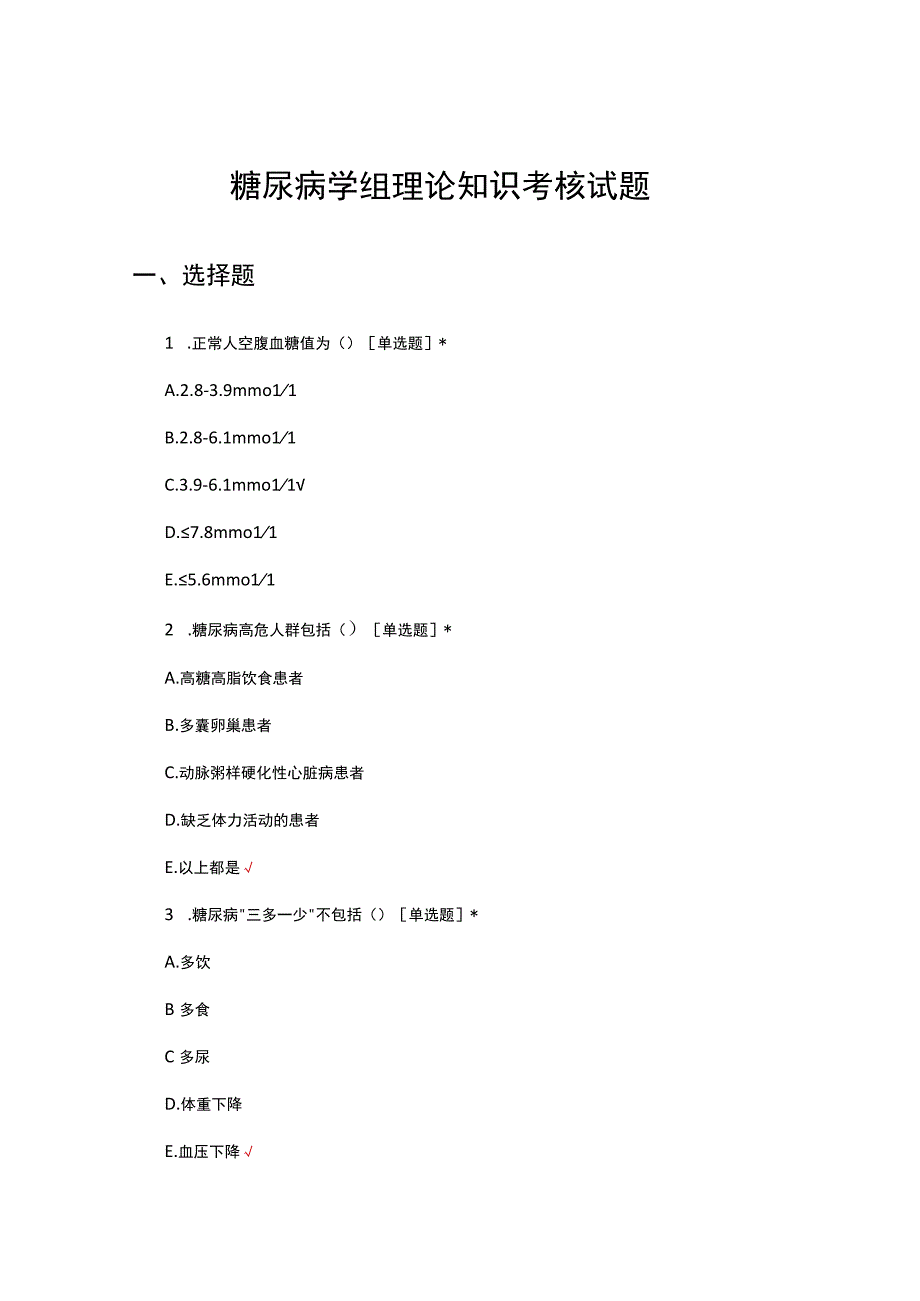 糖尿病学组理论知识考核试题

一、选择题

1 .正常人空腹血糖值为（）［单选题］*

A.2.8-3.9mmo1/1

B.2.8-6.1mmo1/1

C.3.9-6.1mmo1/1√

D.≤7.8mmo1/1

E.≤5.6mmo1/1

2 .糖尿病高危人群包括（）［单选题］*

A.高糖高脂饮食患者

B.多囊卵巢患者

C.动脉粥样硬化性心脏病患者

D.缺乏体力活动的患者

E.以上都是√

3 .糖尿病"三多一少"不包括（）［单选题］*

A.多饮

B 多食

C 多尿

D.体重下降

E.血压下降√